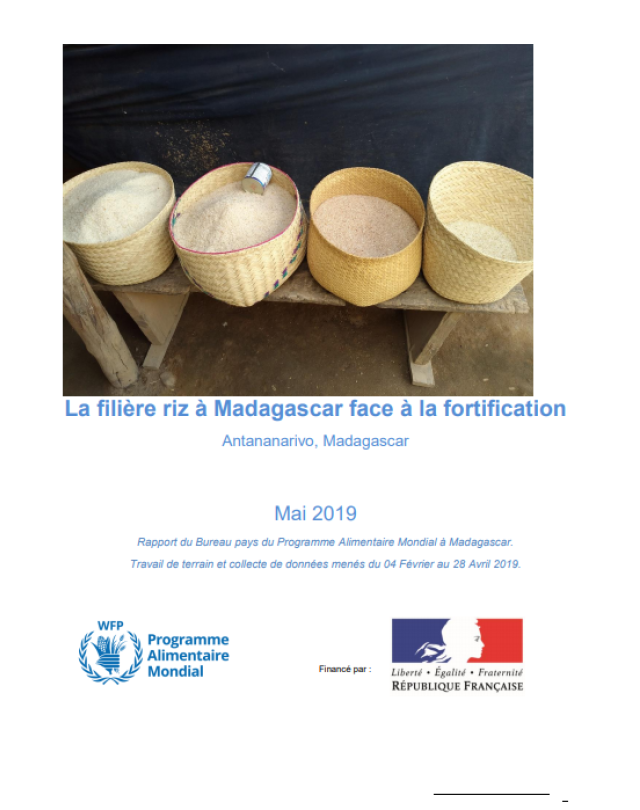 La filière riz à Madagascar face à la fortification

Antananarivo, Madagascar

Mai 2019

Rapport du Bureau pays du Programme Alimentaire Mondial à Madagascar.

Travail de terrain et collecte de données menés du 04 Février au 28 Avril 2019.

WFP Programme Alimentaire Mondial

Financé par :

Liberté • Égalité • Fraternité
RÉPUBLIQUE FRANÇAISE